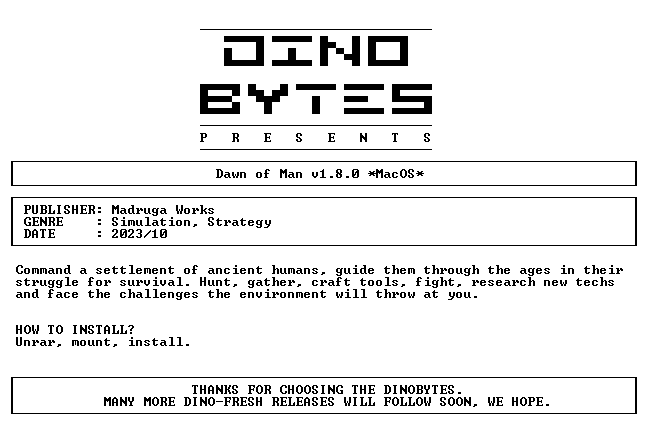 DINO
BYTES
P R E S E N T S

Dawn of Man v1.8.0 *MacOS*

PUBLISHER: Madruga Works
GENRE : Simulation, Strategy
DATE : 2023/10

Command a settlement of ancient humans, guide them through the ages in their struggle for survival. Hunt, gather, craft tools, fight, research new techs and face the challenges the environment will throw at you.

HOW TO INSTALL?
Unrar, mount, install.

THANKS FOR CHOOSING THE DINOBYTES.
MANY MORE DINO-FRESH RELEASES WILL FOLLOW SOON, WE HOPE.